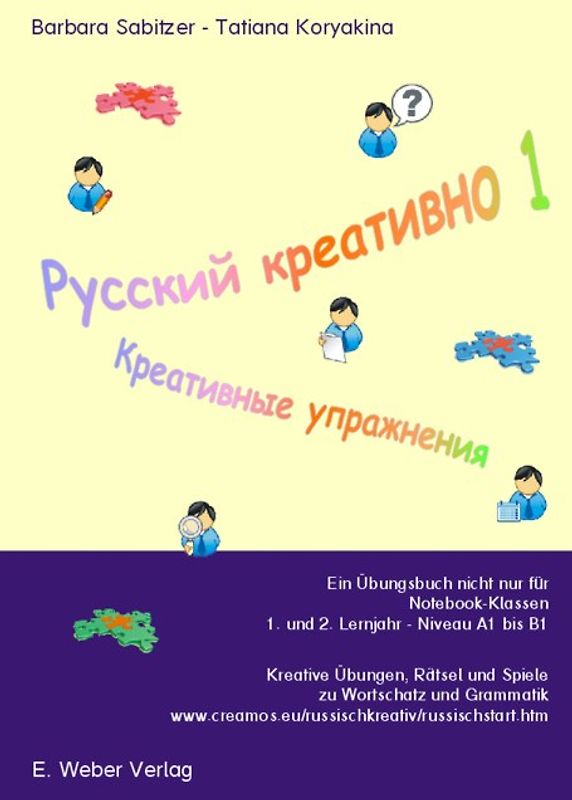 Barbara Sabitzer - Tatiana Koryakina

?

Русский креативно 1

Креативные упражнения

Ein Übungsbuch nicht nur für Notebook-Klassen
1. und 2. Lernjahr - Niveau A1 bis B1

Kreative Übungen, Rätsel und Spiele zu Wortschatz und Grammatik
www.creamos.eu/russischkreativ/russischstart.htm

E. Weber Verlag